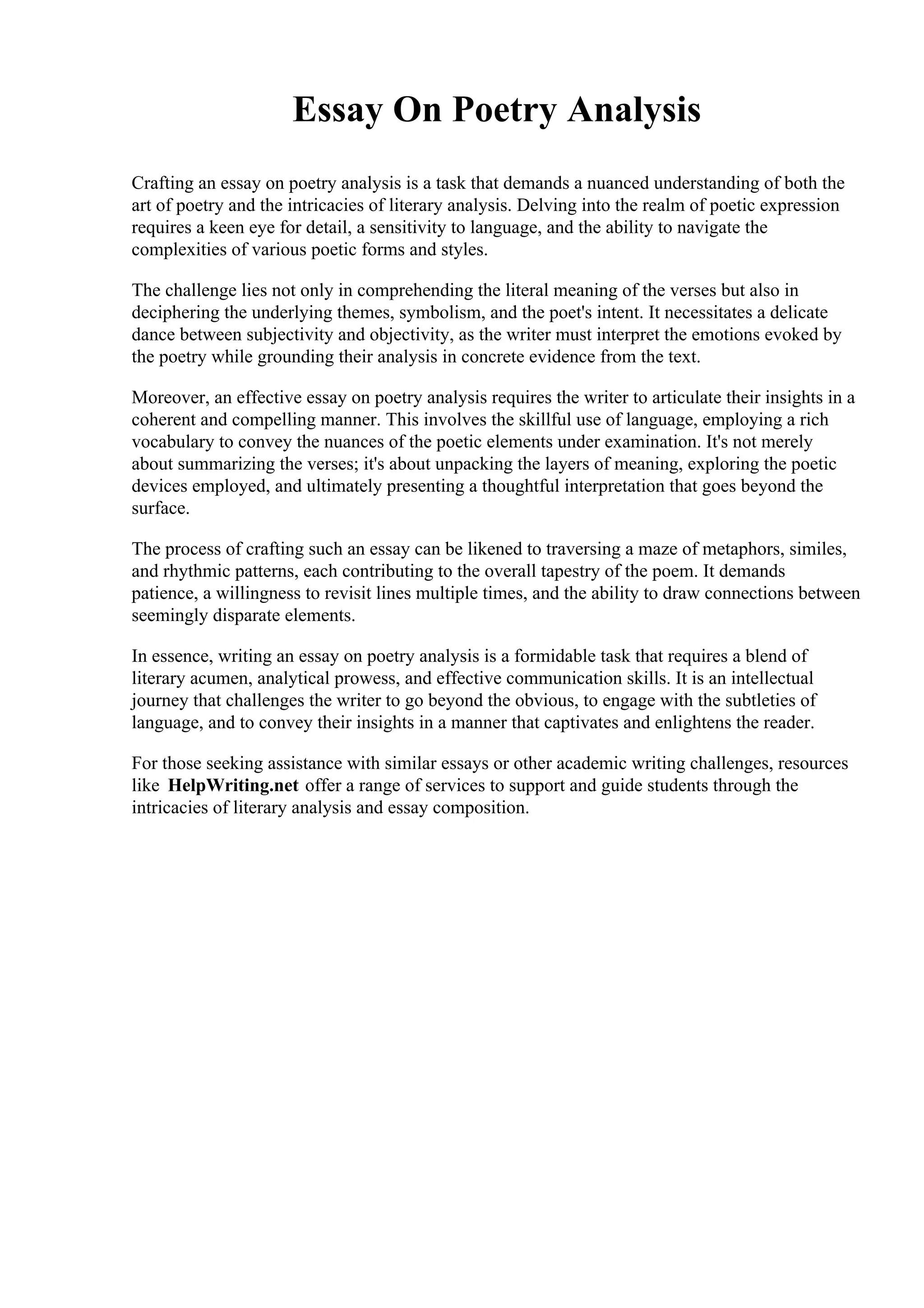 Essay On Poetry Analysis

Crafting an essay on poetry analysis is a task that demands a nuanced understanding of both the art of poetry and the intricacies of literary analysis. Delving into the realm of poetic expression requires a keen eye for detail, a sensitivity to language, and the ability to navigate the complexities of various poetic forms and styles.

The challenge lies not only in comprehending the literal meaning of the verses but also in deciphering the underlying themes, symbolism, and the poet's intent. It necessitates a delicate dance between subjectivity and objectivity, as the writer must interpret the emotions evoked by the poetry while grounding their analysis in concrete evidence from the text.

Moreover, an effective essay on poetry analysis requires the writer to articulate their insights in a coherent and compelling manner. This involves the skillful use of language, employing a rich vocabulary to convey the nuances of the poetic elements under examination. It's not merely about summarizing the verses; it's about unpacking the layers of meaning, exploring the poetic devices employed, and ultimately presenting a thoughtful interpretation that goes beyond the surface.

The process of crafting such an essay can be likened to traversing a maze of metaphors, similes, and rhythmic patterns, each contributing to the overall tapestry of the poem. It demands patience, a willingness to revisit lines multiple times, and the ability to draw connections between seemingly disparate elements.

In essence, writing an essay on poetry analysis is a formidable task that requires a blend of literary acumen, analytical prowess, and effective communication skills. It is an intellectual journey that challenges the writer to go beyond the obvious, to engage with the subtleties of language, and to convey their insights in a manner that captivates and enlightens the reader.

For those seeking assistance with similar essays or other academic writing challenges, resources like HelpWriting.net offer a range of services to support and guide students through the intricacies of literary analysis and essay composition.